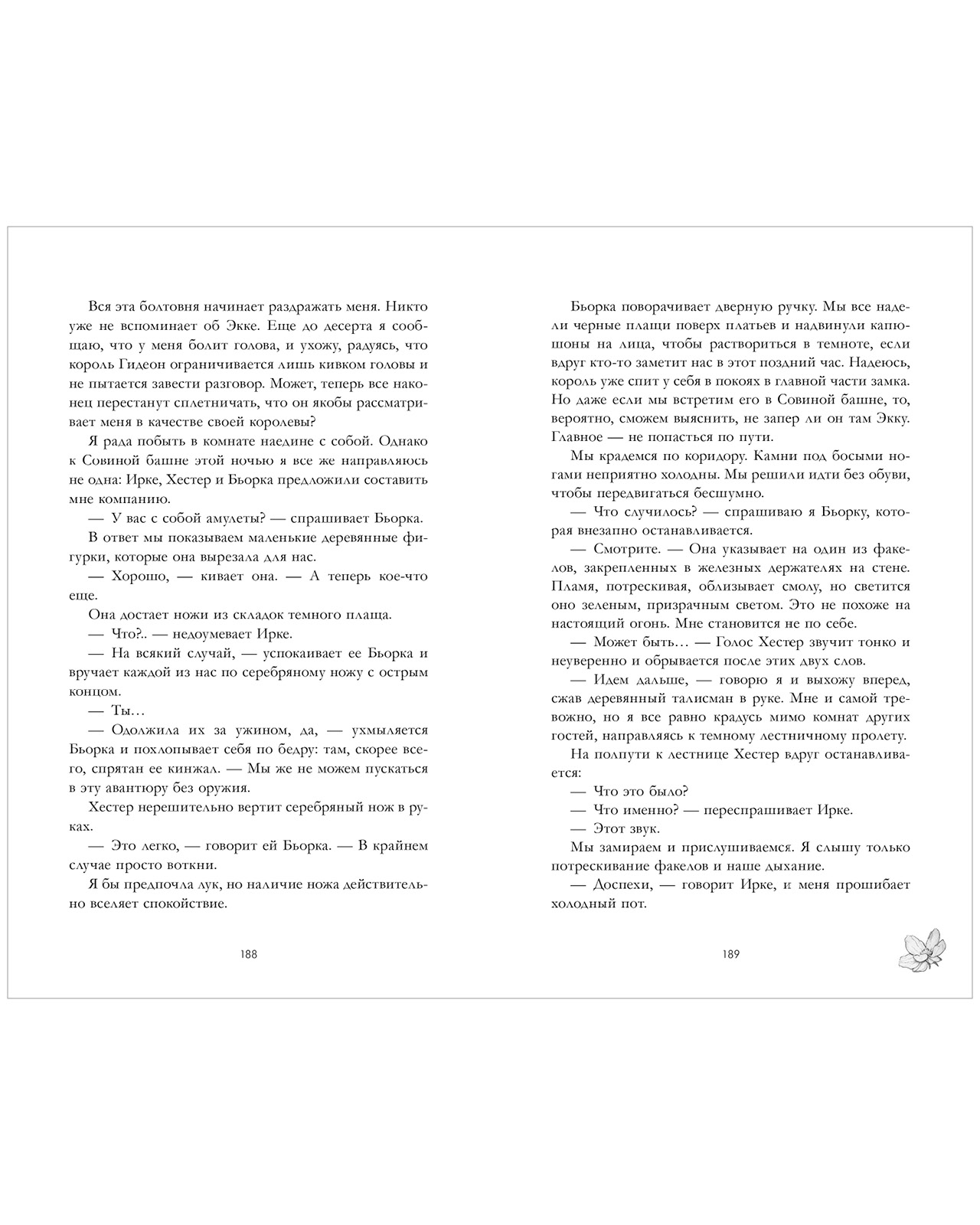 Вся эта болтовня начинает раздражать меня. Никто уже не вспоминает об Экке. Еще до десерта я сообщаю, что у меня болит голова, и ухожу, радуясь, что король Гидеон ограничивается лишь кивком головы и не пытается завести разговор. Может, теперь все наконец перестанут сплетничать, что он якобы рассматривает меня в качестве своей королевы?

Я рада побыть в комнате наедине с собой. Однако к Совиной башне этой ночью я все же направляюсь не одна: Ирке, Хестер и Бьорка предложили составить мне компанию.

— У вас с собой амулеты? — спрашивает Бьорка.

В ответ мы показываем маленькие деревянные фигурки, которые она вырезала для нас.

— Хорошо, — кивает она. — А теперь кое-что еще.

Она достает ножи из складок темного плаща.

— Что?.. — недоумевает Ирке.

— На всякий случай, — успокаивает ее Бьорка и вручает каждой из нас по серебряному ножу с острым концом.

— Ты…

— Одолжила их за ужином, да, — ухмыляется Бьорка и похлопывает себя по бедру: там, скорее всего, спрятан ее кинжал. — Мы же не можем пускаться в эту авантюру без оружия.

Хестер нерешительно вертит серебряный нож в руках.

— Это легко, — говорит ей Бьорка. — В крайнем случае просто воткни.

Я бы предпочла лук, но наличие ножа действительно вселяет спокойствие.

188

Бьорка поворачивает дверную ручку. Мы все надели черные плащи поверх платьев и надвинули капюшоны на лица, чтобы раствориться в темноте, если вдруг кто-то заметит нас в этот поздний час. Надеюсь, король уже спит у себя в покоях в главной части замка. Но даже если мы встретим его в Совиной башне, то, вероятно, сможем выяснить, не запер ли он там Экку. Главное — не попасться по пути.

Мы крадемся по коридору. Камни под босыми ногами неприятно холодны. Мы решили идти без обуви, чтобы передвигаться бесшумно.

— Что случилось? — спрашиваю я Бьорку, которая внезапно останавливается.

— Смотрите. — Она указывает на один из факелов, закрепленных в железных держателях на стене. Пламя, потрескивая, облизывает смолу, но светится оно зеленым, призрачным светом. Это не похоже на настоящий огонь. Мне становится не по себе.

— Может быть… — Голос Хестер звучит тонко и неуверенно и обрывается после этих двух слов.

— Идем дальше, — говорю я и выхожу вперед, сжав деревянный талисман в руке. Мне и самой тревожно, но я все равно крадусь мимо комнат других гостей, направляясь к темному лестничному пролету.

На полпути к лестнице Хестер вдруг останавливается:

— Что это было?

— Что именно? — переспрашивает Ирке.

— Этот звук.

Мы замираем и прислушиваемся. Я слышу только потрескивание факелов и наше дыхание.

— Доспехи, — говорит Ирке, и меня прошибает холодный пот.

189